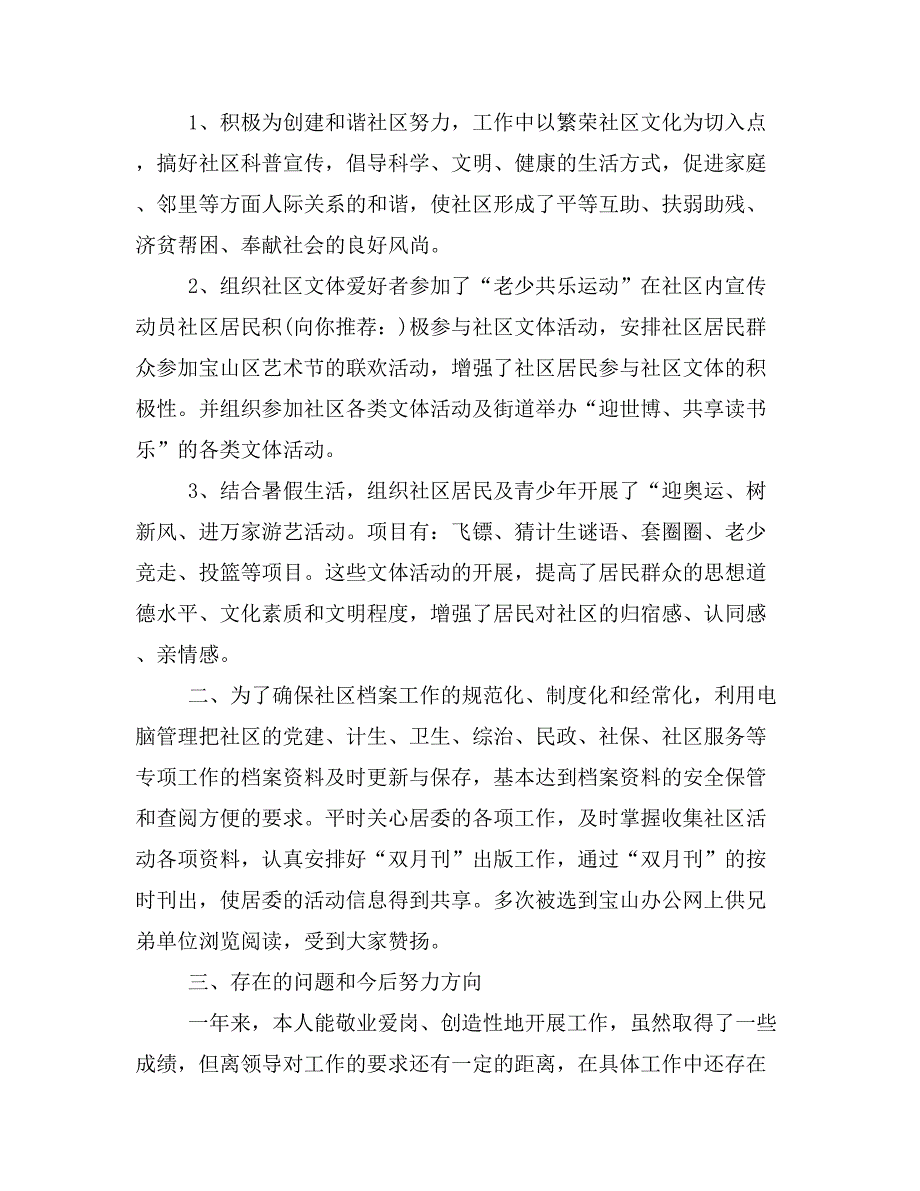 1、积极为创建和谐社区努力，工作中以繁荣社区文化为切入点，搞好社区科普宣传，倡导科学、文明、健康的生活方式，促进家庭、邻里等方面人际关系的和谐，使社区形成了平等互助、扶弱助残、济贫帮困、奉献社会的良好风尚。

2、组织社区文体爱好者参加了“老少共乐运动”在社区内宣传动员社区居民积(向你推荐：)极参与社区文体活动，安排社区居民群众参加宝山区艺术节的联欢活动，增强了社区居民参与社区文体的积极性。并组织参加社区各类文体活动及街道举办“迎世博、共享读书乐”的各类文体活动。

3、结合暑假生活，组织社区居民及青少年开展了“迎奥运、树新风、进万家游艺活动。项目有：飞镖、猜计生谜语、套圈圈、老少竞走、投篮等项目。这些文体活动的开展，提高了居民群众的思想道德水平、文化素质和文明程度，增强了居民对社区的归宿感、认同感、亲情感。

二、为了确保社区档案工作的规范化、制度化和经常化，利用电脑管理把社区的党建、计生、卫生、综治、民政、社保、社区服务等专项工作的档案资料及时更新与保存，基本达到档案资料的安全保管和查阅方便的要求。平时关心居委的各项工作，及时掌握收集社区活动各项资料，认真安排好“双月刊”出版工作，通过“双月刊”的按时刊出，使居委的活动信息得到共享。多次被选到宝山办公网上供兄弟单位浏览阅读，受到大家赞扬。

三、存在的问题和今后努力方向

一年来，本人能敬业爱岗、创造性地开展工作，虽然取得了一些成绩，但离领导对工作的要求还有一定的距离，在具体工作中还存在